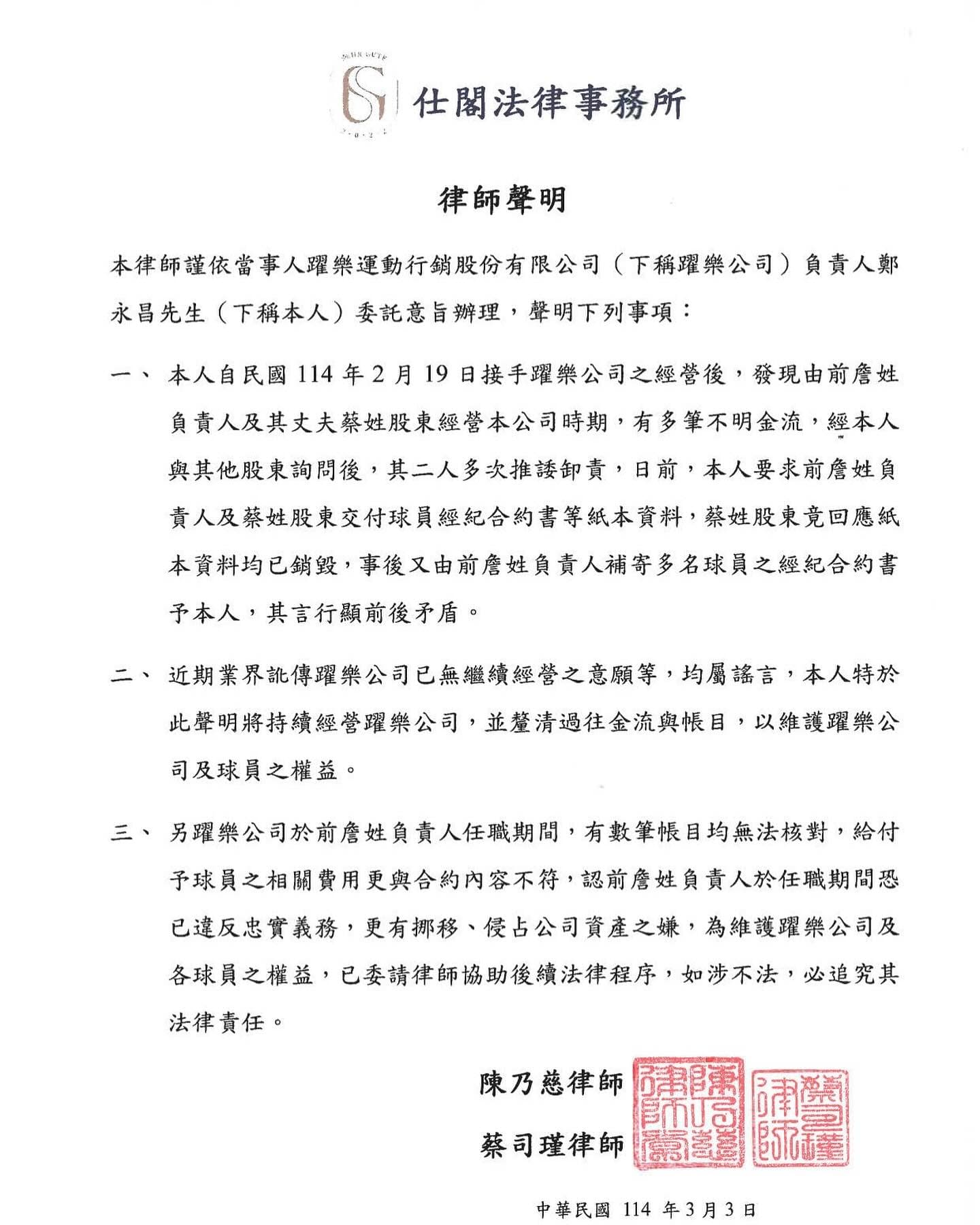 仕閣法律事務所

律師聲明

本律師謹依當事人躍樂運動行銷股份有限公司（下稱躍樂公司）負責人鄭永昌先生（下稱本人）委託意旨辦理，聲明下列事項：

一、本人自民國114年2月19日接手躍樂公司之經營後，發現由前詹姓負責人及其丈夫蔡姓股東經營本公司時期，有多筆不明金流，經本人與其他股東詢問後，其二人多次推諉卸責，日前，本人要求前詹姓負責人及蔡姓股東交付球員經紀合約書等紙本資料，蔡姓股東竟回應紙本資料均已銷毀，事後又由前詹姓負責人補寄多名球員之經紀合約書予本人，其言行顯前後矛盾。

二、近期業界訛傳躍樂公司已無繼續經營之意願等，均屬謠言，本人特於此聲明將持續經營躍樂公司，並釐清過往金流與帳目，以維護躍樂公司及球員之權益。

三、另躍樂公司於前詹姓負責人任職期間，有數筆帳目均無法核對，給付予球員之相關費用更與合約內容不符，認前詹姓負責人於任職期間恐已違反忠實義務，更有挪移、侵占公司資產之嫌，為維護躍樂公司及各球員之權益，已委請律師協助後續法律程序，如涉不法，必追究其法律責任。

陳乃慈律師
蔡司瑾律師

陳乃慈律師
蔡司瑾律師

中華民國114年3月3日